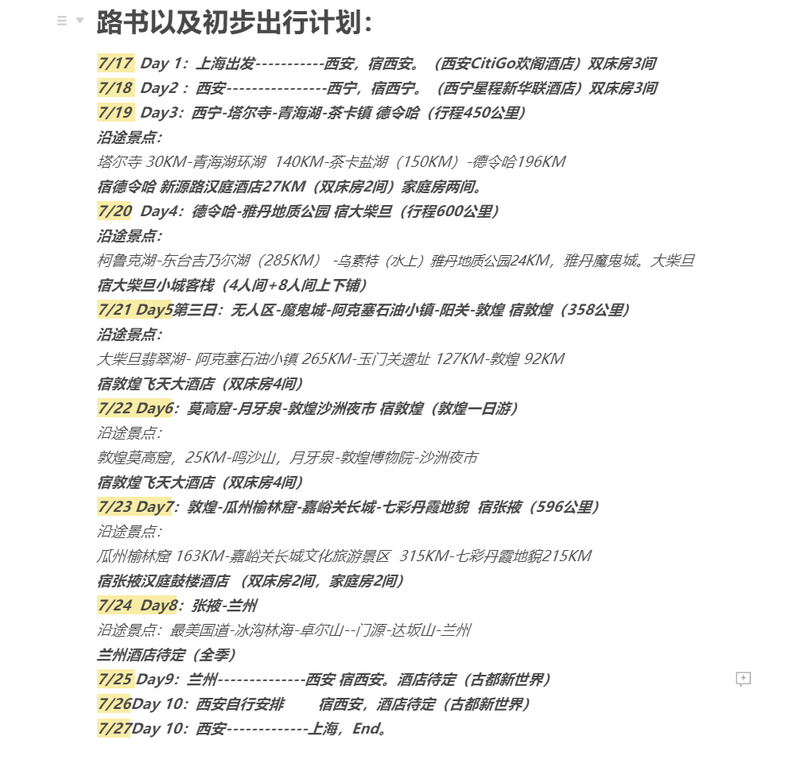 路书以及初步出行计划：

7/17 Day 1：上海出发-----------西安，宿西安。（西安CitiGo欢阁酒店）双床房3间
7/18 Day2：西安----------------西宁，宿西宁。（西宁星程新华联酒店）双床房3间
7/19 Day3：西宁-塔尔寺-青海湖-茶卡镇 德令哈（行程450公里）
沿途景点：
塔尔寺 30KM-青海湖环湖 140KM-茶卡盐湖（150KM）-德令哈196KM
宿德令哈 新源路汉庭酒店27KM（双床房2间）家庭房两间。
7/20 Day4：德令哈-雅丹地质公园 宿大柴旦（行程600公里）
沿途景点：
柯鲁克湖-东台吉乃尔湖（285KM） -乌素特（水上）雅丹地质公园24KM，雅丹魔鬼城。大柴旦
宿大柴旦小城客栈（4人间+8人间上下铺）
7/21 Day5第三日：无人区-魔鬼城-阿克塞石油小镇-阳关-敦煌 宿敦煌（358公里）
沿途景点：
大柴旦翡翠湖- 阿克塞石油小镇 265KM-玉门关遗址 127KM-敦煌 92KM
宿敦煌飞天大酒店（双床房4间）
7/22 Day6：莫高窟-月牙泉-敦煌沙洲夜市 宿敦煌（敦煌一日游）
沿途景点：
敦煌莫高窟，25KM-鸣沙山，月牙泉-敦煌博物院-沙洲夜市
宿敦煌飞天大酒店（双床房4间）
7/23 Day7：敦煌-瓜州榆林窟-嘉峪关长城-七彩丹霞地貌 宿张掖（596公里）
沿途景点：
瓜州榆林窟 163KM-嘉峪关长城文化旅游景区 315KM-七彩丹霞地貌215KM
宿张掖汉庭鼓楼酒店 （双床房2间，家庭房2间）
7/24 Day8：张掖-兰州
沿途景点：最美国道-冰沟林海-卓尔山--门源-达坂山-兰州
兰州酒店待定（全季）
7/25 Day9：兰州--------------西安 宿西安。酒店待定（古都新世界）
7/26Day 10：西安自行安排 宿西安，酒店待定（古都新世界）
7/27Day 10：西安-------------上海，End。